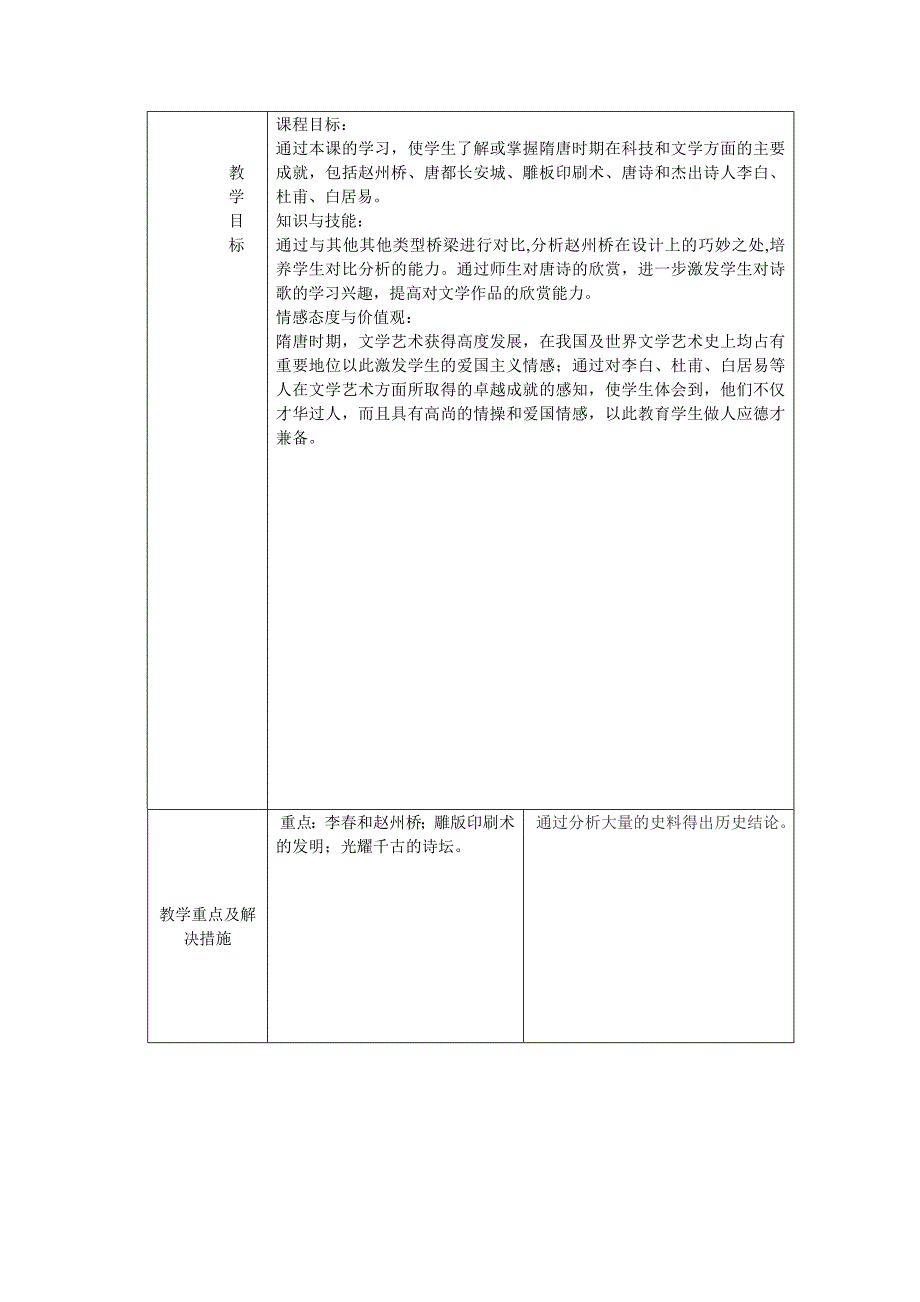 | 教学目标 | 课程目标：<br>通过本课的学习，使学生了解或掌握隋唐时期在科技和文学方面的主要成就，包括赵州桥、唐都长安城、雕板印刷术、唐诗和杰出诗人李白、杜甫、白居易。<br>知识与技能：<br>通过与其他其他类型桥梁进行对比,分析赵州桥在设计上的巧妙之处,培养学生对比分析的能力。通过师生对唐诗的欣赏，进一步激发学生对诗歌的学习兴趣，提高对文学作品的欣赏能力。<br>情感态度与价值观：<br>隋唐时期，文学艺术获得高度发展，在我国及世界文学艺术史上均占有重要地位以此激发学生的爱国主义情感；通过对李白、杜甫、白居易等人在文学艺术方面所取得的卓越成就的感知，使学生体会到，他们不仅才华过人，而且具有高尚的情操和爱国情感，以此教育学生做人应德才兼备。 | |
|---|---|---|
| 教学重点及解决措施 | 重点：李春和赵州桥；雕版印刷术的发明；光耀千古的诗坛。 | 通过分析大量的史料得出历史结论。 |